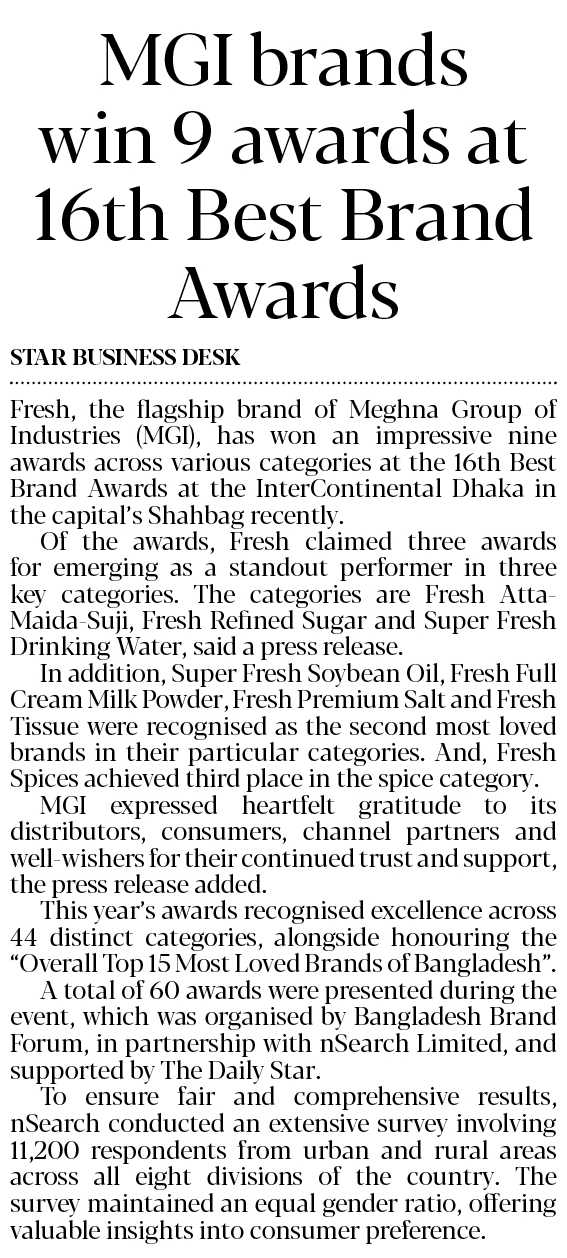 MGI brands win 9 awards at 16th Best Brand Awards

STAR BUSINESS DESK

Fresh, the flagship brand of Meghna Group of Industries (MGI), has won an impressive nine awards across various categories at the 16th Best Brand Awards at the InterContinental Dhaka in the capital's Shahbag recently.

Of the awards, Fresh claimed three awards for emerging as a standout performer in three key categories. The categories are Fresh Atta-Maida-Suji, Fresh Refined Sugar and Super Fresh Drinking Water, said a press release.

In addition, Super Fresh Soybean Oil, Fresh Full Cream Milk Powder, Fresh Premium Salt and Fresh Tissue were recognised as the second most loved brands in their particular categories. And, Fresh Spices achieved third place in the spice category.

MGI expressed heartfelt gratitude to its distributors, consumers, channel partners and well-wishers for their continued trust and support, the press release added.

This year's awards recognised excellence across 44 distinct categories, alongside honouring the "Overall Top 15 Most Loved Brands of Bangladesh".

A total of 60 awards were presented during the event, which was organised by Bangladesh Brand Forum, in partnership with nSearch Limited, and supported by The Daily Star.

To ensure fair and comprehensive results, nSearch conducted an extensive survey involving 11,200 respondents from urban and rural areas across all eight divisions of the country. The survey maintained an equal gender ratio, offering valuable insights into consumer preference.